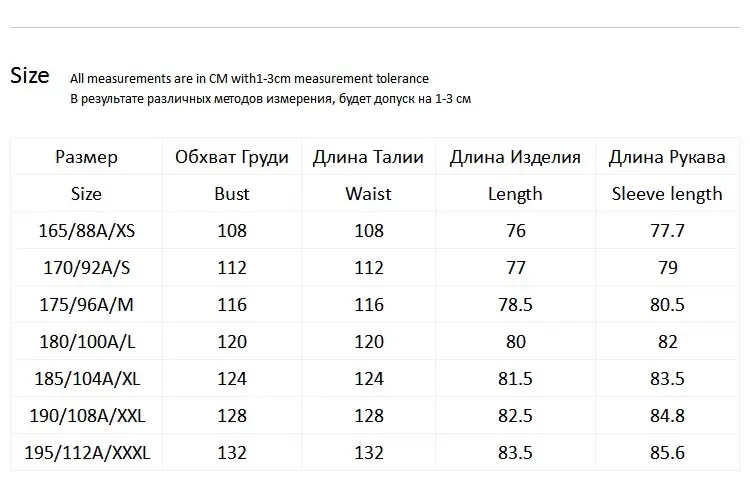 Size All measurements are in CM with1-3cm measurement tolerance
В результате различных методов измерения, будет допуск на 1-3 см

| Размер | Обхват Груди | Длина Талии | Длина Изделия | Длина Рукава |
|---|---|---|---|---|
| Size | Bust | Waist | Length | Sleeve length |
| 165/88A/XS | 108 | 108 | 76 | 77.7 |
| 170/92A/S | 112 | 112 | 77 | 79 |
| 175/96A/M | 116 | 116 | 78.5 | 80.5 |
| 180/100A/L | 120 | 120 | 80 | 82 |
| 185/104A/XL | 124 | 124 | 81.5 | 83.5 |
| 190/108A/XXL | 128 | 128 | 82.5 | 84.8 |
| 195/112A/XXXL | 132 | 132 | 83.5 | 85.6 |